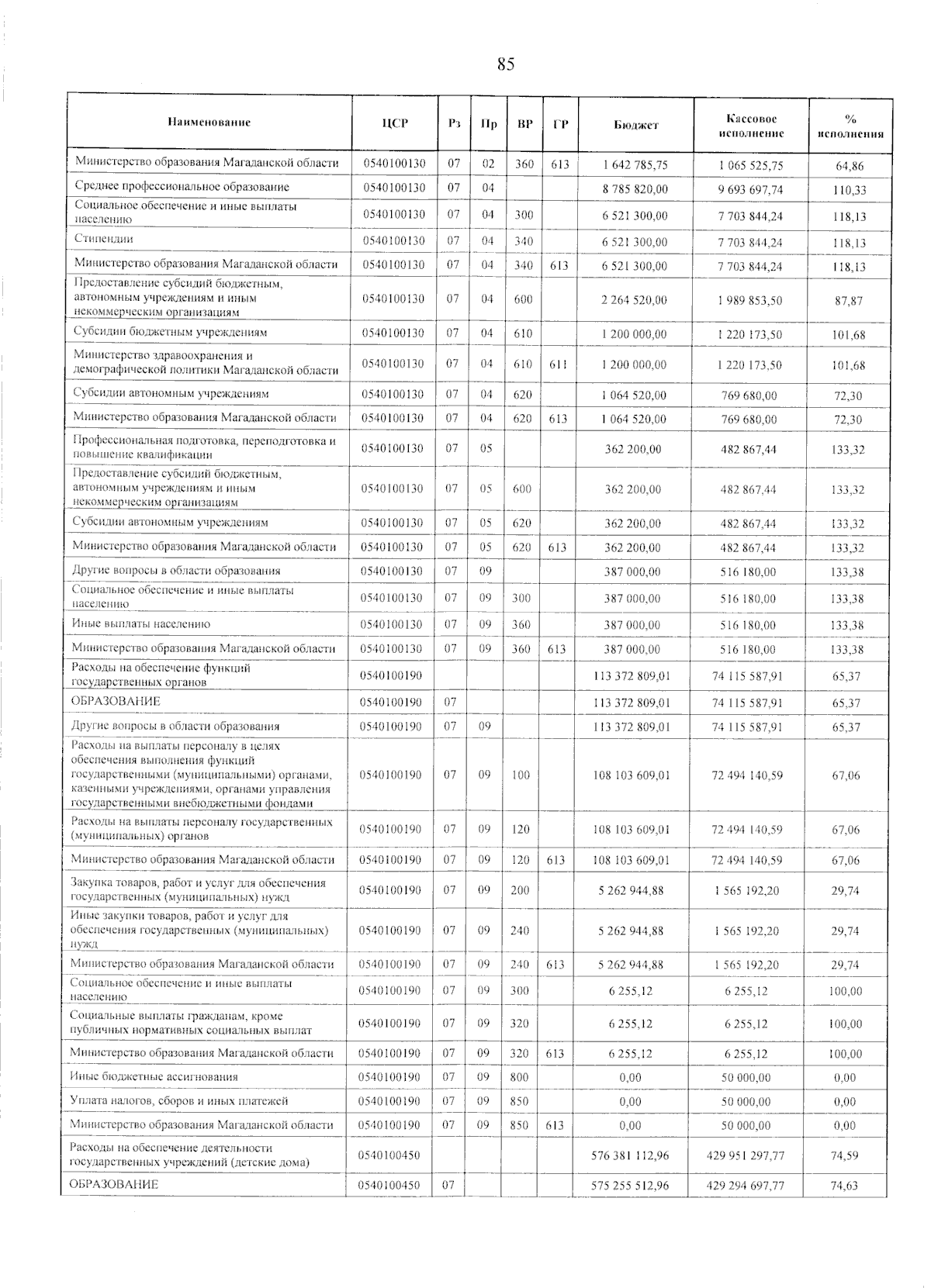 85

| Наименование | ЦСР | Рз | Пр | ВР | ГР | Бюджет | Кассовое исполнение | % исполнения |
|---|---|---|---|---|---|---|---|---|
| Министерство образования Магаданской области | 0540100130 | 07 | 02 | 360 | 613 | 1 642 785,75 | 1 065 525,75 | 64,86 |
| Среднее профессиональное образование | 0540100130 | 07 | 04 | | | 8 785 820,00 | 9 693 697,74 | 110,33 |
| Социальное обеспечение и иные выплаты населению | 0540100130 | 07 | 04 | 300 | | 6 521 300,00 | 7 703 844,24 | 118,13 |
| Стипендии | 0540100130 | 07 | 04 | 340 | | 6 521 300,00 | 7 703 844,24 | 118,13 |
| Министерство образования Магаданской области | 0540100130 | 07 | 04 | 340 | 613 | 6 521 300,00 | 7 703 844,24 | 118,13 |
| Предоставление субсидий бюджетным, автономным учреждениям и иным некоммерческим организациям | 0540100130 | 07 | 04 | 600 | | 2 264 520,00 | 1 989 853,50 | 87,87 |
| Субсидии бюджетным учреждениям | 0540100130 | 07 | 04 | 610 | | 1 200 000,00 | 1 220 173,50 | 101,68 |
| Министерство здравоохранения и демографической политики Магаданской области | 0540100130 | 07 | 04 | 610 | 611 | 1 200 000,00 | 1 220 173,50 | 101,68 |
| Субсидии автономным учреждениям | 0540100130 | 07 | 04 | 620 | | 1 064 520,00 | 769 680,00 | 72,30 |
| Министерство образования Магаданской области | 0540100130 | 07 | 04 | 620 | 613 | 1 064 520,00 | 769 680,00 | 72,30 |
| Профессиональная подготовка, переподготовка и повышение квалификации | 0540100130 | 07 | 05 | | | 362 200,00 | 482 867,44 | 133,32 |
| Предоставление субсидий бюджетным, автономным учреждениям и иным некоммерческим организациям | 0540100130 | 07 | 05 | 600 | | 362 200,00 | 482 867,44 | 133,32 |
| Субсидии автономным учреждениям | 0540100130 | 07 | 05 | 620 | | 362 200,00 | 482 867,44 | 133,32 |
| Министерство образования Магаданской области | 0540100130 | 07 | 05 | 620 | 613 | 362 200,00 | 482 867,44 | 133,32 |
| Другие вопросы в области образования | 0540100130 | 07 | 09 | | | 387 000,00 | 516 180,00 | 133,38 |
| Социальное обеспечение и иные выплаты населению | 0540100130 | 07 | 09 | 300 | | 387 000,00 | 516 180,00 | 133,38 |
| Иные выплаты населению | 0540100130 | 07 | 09 | 360 | | 387 000,00 | 516 180,00 | 133,38 |
| Министерство образования Магаданской области | 0540100130 | 07 | 09 | 360 | 613 | 387 000,00 | 516 180,00 | 133,38 |
| Расходы на обеспечение функций государственных органов | 0540100190 | | | | | 113 372 809,01 | 74 115 587,91 | 65,37 |
| ОБРАЗОВАНИЕ | 0540100190 | 07 | | | | 113 372 809,01 | 74 115 587,91 | 65,37 |
| Другие вопросы в области образования | 0540100190 | 07 | 09 | | | 113 372 809,01 | 74 115 587,91 | 65,37 |
| Расходы на выплаты персоналу в целях обеспечения выполнения функций государственными (муниципальными) органами, казенными учреждениями, органами управления государственными внебюджетными фондами | 0540100190 | 07 | 09 | 100 | | 108 103 609,01 | 72 494 140,59 | 67,06 |
| Расходы на выплаты персоналу государственных (муниципальных) органов | 0540100190 | 07 | 09 | 120 | | 108 103 609,01 | 72 494 140,59 | 67,06 |
| Министерство образования Магаданской области | 0540100190 | 07 | 09 | 120 | 613 | 108 103 609,01 | 72 494 140,59 | 67,06 |
| Закупка товаров, работ и услуг для обеспечения государственных (муниципальных) нужд | 0540100190 | 07 | 09 | 200 | | 5 262 944,88 | 1 565 192,20 | 29,74 |
| Иные закупки товаров, работ и услуг для обеспечения государственных (муниципальных) нужд | 0540100190 | 07 | 09 | 240 | | 5 262 944,88 | 1 565 192,20 | 29,74 |
| Министерство образования Магаданской области | 0540100190 | 07 | 09 | 240 | 613 | 5 262 944,88 | 1 565 192,20 | 29,74 |
| Социальное обеспечение и иные выплаты населению | 0540100190 | 07 | 09 | 300 | | 6 255,12 | 6 255,12 | 100,00 |
| Социальные выплаты гражданам, кроме публичных нормативных социальных выплат | 0540100190 | 07 | 09 | 320 | | 6 255,12 | 6 255,12 | 100,00 |
| Министерство образования Магаданской области | 0540100190 | 07 | 09 | 320 | 613 | 6 255,12 | 6 255,12 | 100,00 |
| Иные бюджетные ассигнования | 0540100190 | 07 | 09 | 800 | | 0,00 | 50 000,00 | 0,00 |
| Уплата налогов, сборов и иных платежей | 0540100190 | 07 | 09 | 850 | | 0,00 | 50 000,00 | 0,00 |
| Министерство образования Магаданской области | 0540100190 | 07 | 09 | 850 | 613 | 0,00 | 50 000,00 | 0,00 |
| Расходы на обеспечение деятельности государственных учреждений (детские дома) | 0540100450 | | | | | 576 381 112,96 | 429 951 297,77 | 74,59 |
| ОБРАЗОВАНИЕ | 0540100450 | 07 | | | | 575 255 512,96 | 429 294 697,77 | 74,63 |